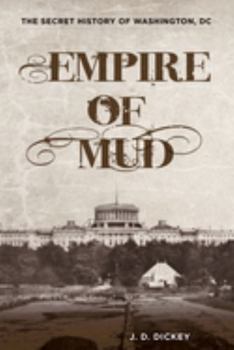 THE SECRET HISTORY OF WASHINGTON, DC

EMPIRE OF MUD

J. D. DICKEY